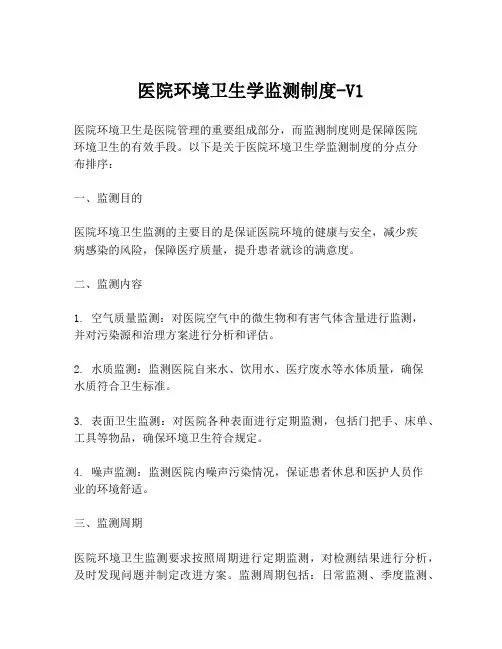 医院环境卫生学监测制度-V1

医院环境卫生是医院管理的重要组成部分，而监测制度则是保障医院环境卫生的有效手段。以下是关于医院环境卫生学监测制度的分点分布排序：

一、监测目的

医院环境卫生监测的主要目的是保证医院环境的健康与安全，减少疾病感染的风险，保障医疗质量，提升患者就诊的满意度。

二、监测内容

1. 空气质量监测：对医院空气中的微生物和有害气体含量进行监测，并对污染源和治理方案进行分析和评估。

2. 水质监测：监测医院自来水、饮用水、医疗废水等水体质量，确保水质符合卫生标准。

3. 表面卫生监测：对医院各种表面进行定期监测，包括门把手、床单、工具等物品，确保环境卫生符合规定。

4. 噪声监测：监测医院内噪声污染情况，保证患者休息和医护人员作业的环境舒适。

三、监测周期

医院环境卫生监测要求按照周期进行定期监测，对检测结果进行分析，及时发现问题并制定改进方案。监测周期包括：日常监测、季度监测、